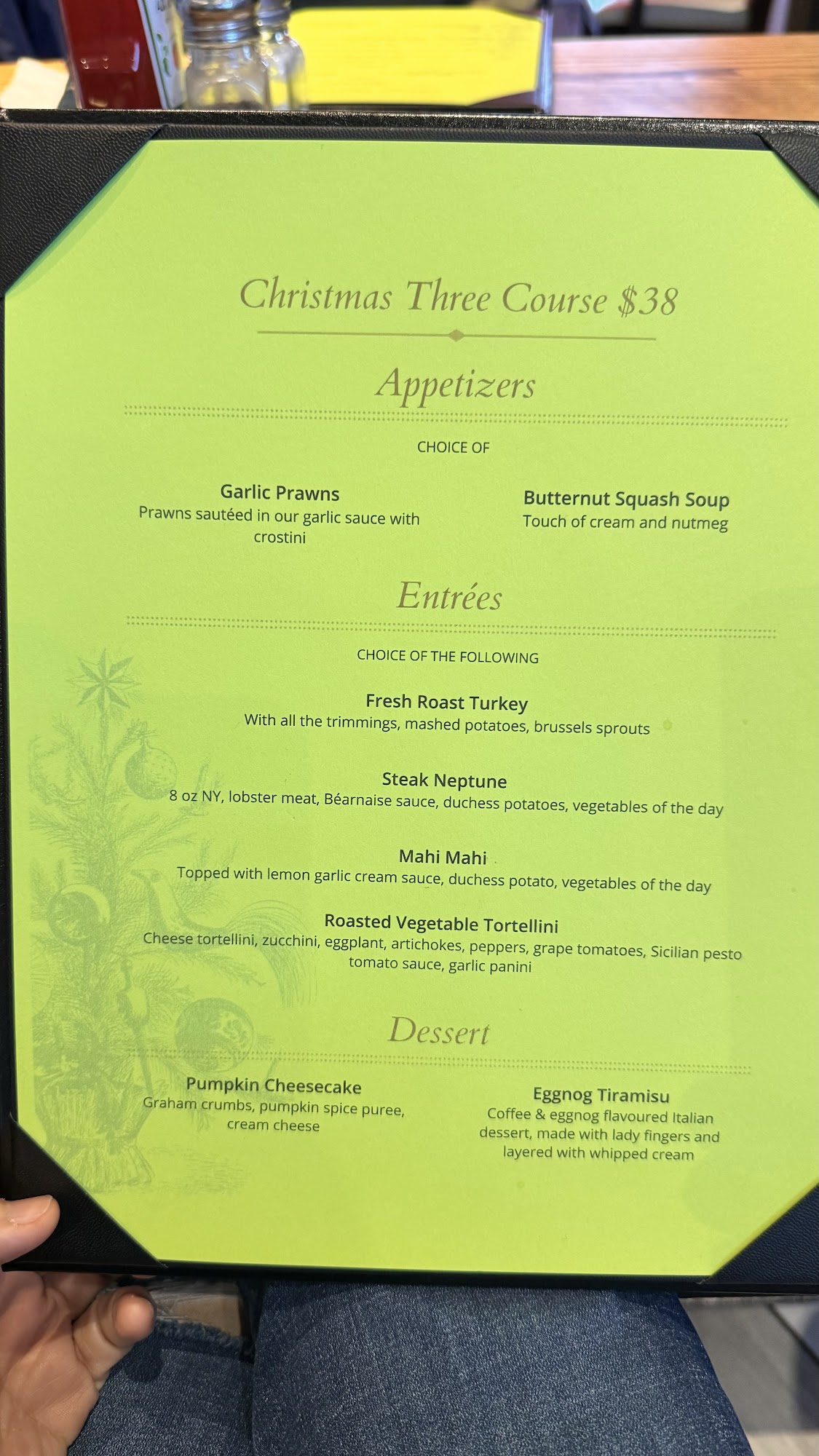 Christmas Three Course $38

Appetizers

CHOICE OF

Garlic Prawns
Prawns sautéed in our garlic sauce with crostini

Butternut Squash Soup
Touch of cream and nutmeg

Entrées

CHOICE OF THE FOLLOWING

Fresh Roast Turkey
With all the trimmings, mashed potatoes, brussels sprouts

Steak Neptune
8 oz NY, lobster meat, Béarnaise sauce, duchess potatoes, vegetables of the day

Mahi Mahi
Topped with lemon garlic cream sauce, duchess potato, vegetables of the day

Roasted Vegetable Tortellini
Cheese tortellini, zucchini, eggplant, artichokes, peppers, grape tomatoes, Sicilian pesto tomato sauce, garlic panini

Dessert

Pumpkin Cheesecake
Graham crumbs, pumpkin spice puree, cream cheese

Eggnog Tiramisu
Coffee & eggnog flavoured Italian dessert, made with lady fingers and layered with whipped cream